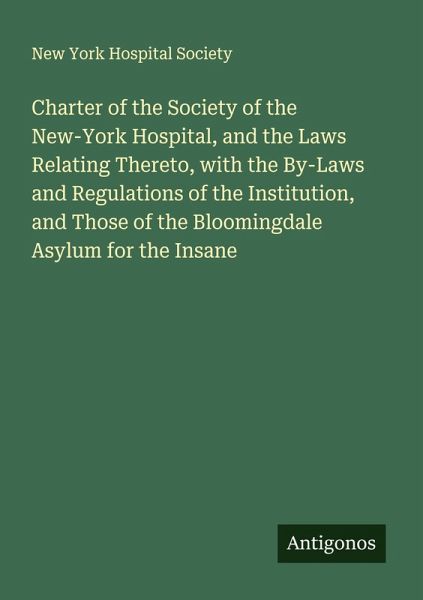 New York Hospital Society

Charter of the Society of the New-York Hospital, and the Laws Relating Thereto, with the By-Laws and Regulations of the Institution, and Those of the Bloomingdale Asylum for the Insane

Antigonos